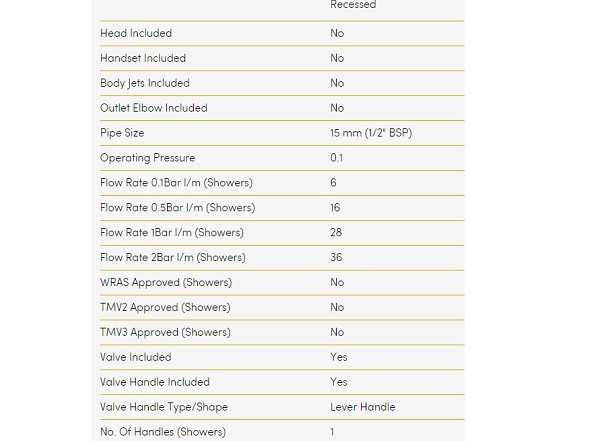 | | Recessed |
|---|---|
| Head Included | No |
| Handset Included | No |
| Body Jets Included | No |
| Outlet Elbow Included | No |
| Pipe Size | 15 mm (1/2" BSP) |
| Operating Pressure | 0.1 |
| Flow Rate 0.1Bar l/m (Showers) | 6 |
| Flow Rate 0.5Bar l/m (Showers) | 16 |
| Flow Rate 1Bar l/m (Showers) | 28 |
| Flow Rate 2Bar l/m (Showers) | 36 |
| WRAS Approved (Showers) | No |
| TMV2 Approved (Showers) | No |
| TMV3 Approved (Showers) | No |
| Valve Included | Yes |
| Valve Handle Included | Yes |
| Valve Handle Type/Shape | Lever Handle |
| No. Of Handles (Showers) | 1 |